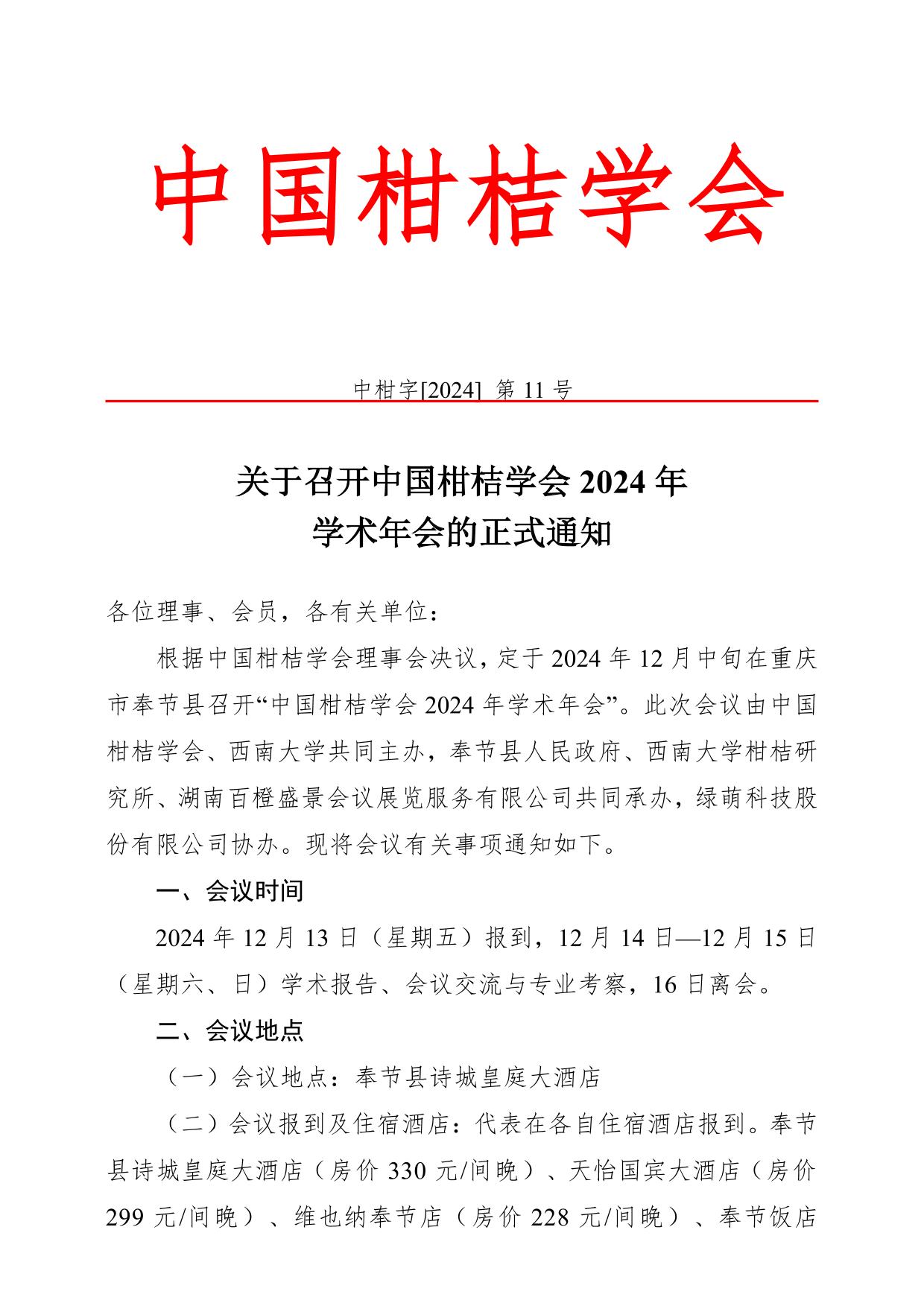 中国柑桔学会

中柑字[2024] 第 11 号

关于召开中国柑桔学会 2024 年
学术年会的正式通知

各位理事、会员，各有关单位：

根据中国柑桔学会理事会决议，定于 2024 年 12 月中旬在重庆市奉节县召开“中国柑桔学会 2024 年学术年会”。此次会议由中国柑桔学会、西南大学共同主办，奉节县人民政府、西南大学柑桔研究所、湖南百橙盛景会议展览服务有限公司共同承办，绿萌科技股份有限公司协办。现将会议有关事项通知如下。

一、会议时间

2024 年 12 月 13 日（星期五）报到，12 月 14 日—12 月 15 日（星期六、日）学术报告、会议交流与专业考察，16 日离会。

二、会议地点

（一）会议地点：奉节县诗城皇庭大酒店

（二）会议报到及住宿酒店：代表在各自住宿酒店报到。奉节县诗城皇庭大酒店（房价 330 元/间晚）、天怡国宾大酒店（房价 299 元/间晚）、维也纳奉节店（房价 228 元/间晚）、奉节饭店